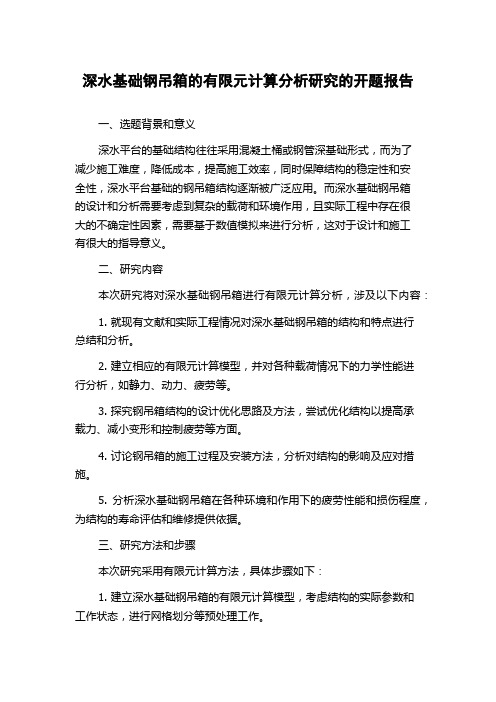 深水基础钢吊箱的有限元计算分析研究的开题报告

一、选题背景和意义

深水平台的基础结构往往采用混凝土桶或钢管深基础形式，而为了减少施工难度，降低成本，提高施工效率，同时保障结构的稳定性和安全性，深水平台基础的钢吊箱结构逐渐被广泛应用。而深水基础钢吊箱的设计和分析需要考虑到复杂的载荷和环境作用，且实际工程中存在很大的不确定性因素，需要基于数值模拟来进行分析，这对于设计和施工有很大的指导意义。

二、研究内容

本次研究将对深水基础钢吊箱进行有限元计算分析，涉及以下内容：

1. 就现有文献和实际工程情况对深水基础钢吊箱的结构和特点进行总结和分析。

2. 建立相应的有限元计算模型，并对各种载荷情况下的力学性能进行分析，如静力、动力、疲劳等。

3. 探究钢吊箱结构的设计优化思路及方法，尝试优化结构以提高承载力、减小变形和控制疲劳等方面。

4. 讨论钢吊箱的施工过程及安装方法，分析对结构的影响及应对措施。

5. 分析深水基础钢吊箱在各种环境和作用下的疲劳性能和损伤程度，为结构的寿命评估和维修提供依据。

三、研究方法和步骤

本次研究采用有限元计算方法，具体步骤如下：

1. 建立深水基础钢吊箱的有限元计算模型，考虑结构的实际参数和工作状态，进行网格划分等预处理工作。